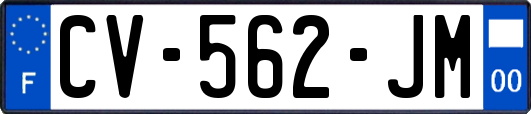 F
CV-562-JM
00